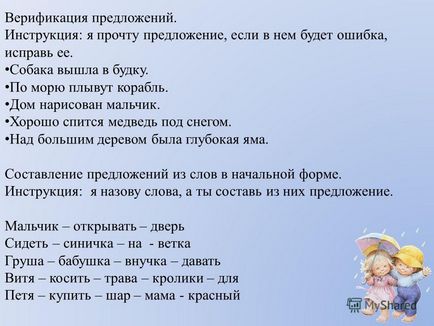 Верификация предложений.
Инструкция: я прочту предложение, если в нем будет ошибка, исправь ее.
•Собака вышла в будку.
•По морю плывут корабль.
•Дом нарисован мальчик.
•Хорошо спится медведь под снегом.
•Над большим деревом была глубокая яма.

Составление предложений из слов в начальной форме.
Инструкция: я назову слова, а ты составь из них предложение.

Мальчик – открывать – дверь
Сидеть – синичка – на - ветка
Груша – бабушка – внучка – давать
Витя – косить – трава – кролики – для
Петя – купить – шар – мама - красный

MyShared